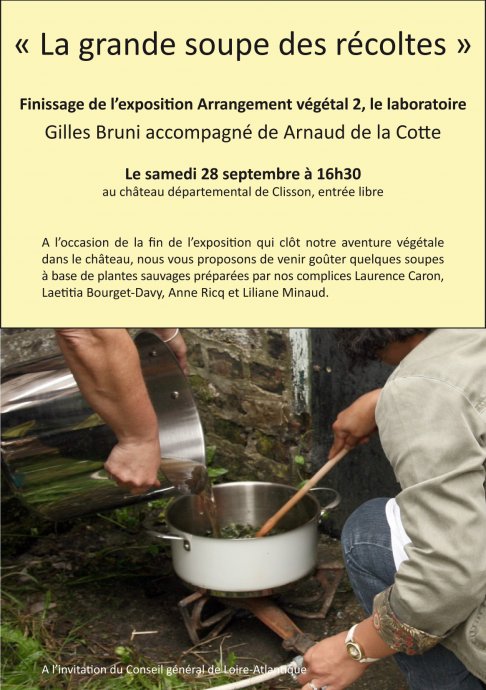 « La grande soupe des récoltes »

Finissage de l'exposition Arrangement végétal 2, le laboratoire

Gilles Bruni accompagné de Arnaud de la Cotte

Le samedi 28 septembre à 16h30

au château départemental de Clisson, entrée libre

A l'occasion de la fin de l'exposition qui clôt notre aventure végétale dans le château, nous vous proposons de venir goûter quelques soupes à base de plantes sauvages préparées par nos complices Laurence Caron, Laetitia Bourget-Davy, Anne Ricq et Liliane Minaud.

A l'invitation du Conseil général de Loire-Atlantique